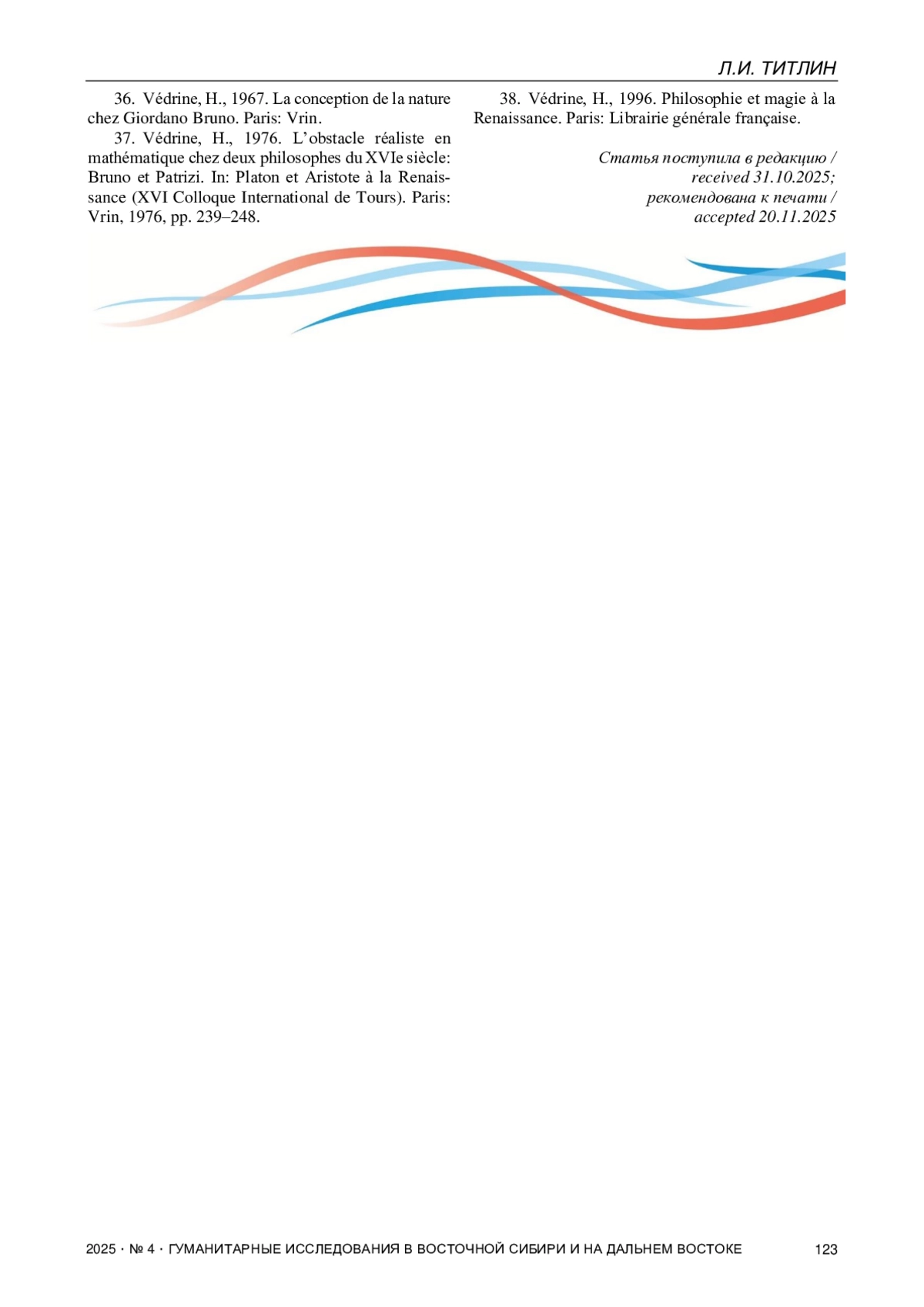 Л.И. ТИТЛИН

36. Védrine, H., 1967. La conception de la nature chez Giordano Bruno. Paris: Vrin.

37. Védrine, H., 1976. L'obstacle réaliste en mathématique chez deux philosophes du XVIe siècle: Bruno et Patrizi. In: Platon et Aristote à la Renaissance (XVI Colloque International de Tours). Paris: Vrin, 1976, pp. 239–248.

38. Védrine, H., 1996. Philosophie et magie à la Renaissance. Paris: Librairie générale française.

Статья поступила в редакцию /
received 31.10.2025;
рекомендована к печати /
accepted 20.11.2025

2025 · № 4 · ГУМАНИТАРНЫЕ ИССЛЕДОВАНИЯ В ВОСТОЧНОЙ СИБИРИ И НА ДАЛЬНЕМ ВОСТОКЕ 123